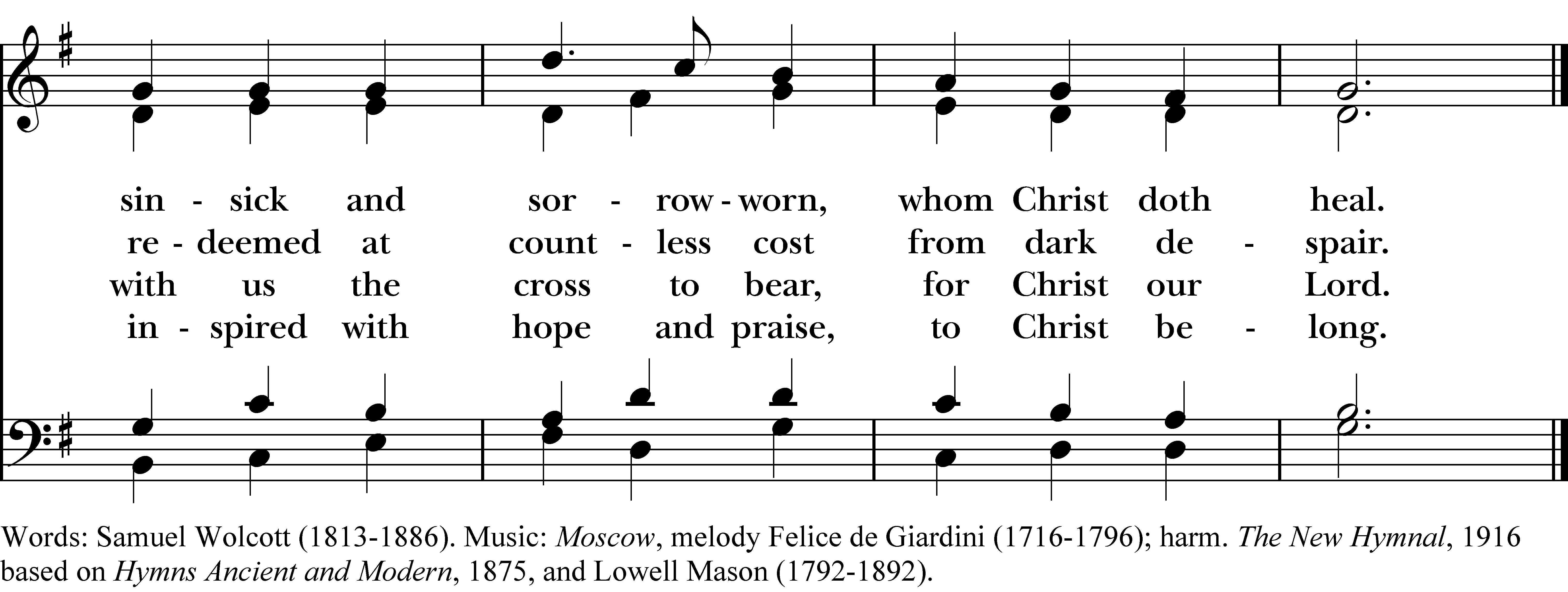 sin - sick and sor - row - worn, whom Christ doth heal.
re - deemed at count - less cost from dark de - spair.
with us the cross to bear, for Christ our Lord.
in - spired with hope and praise, to Christ be - long.

Words: Samuel Wolcott (1813-1886). Music: Moscow, melody Felice de Giardini (1716-1796); harm. The New Hymnal, 1916 based on Hymns Ancient and Modern, 1875, and Lowell Mason (1792-1892).